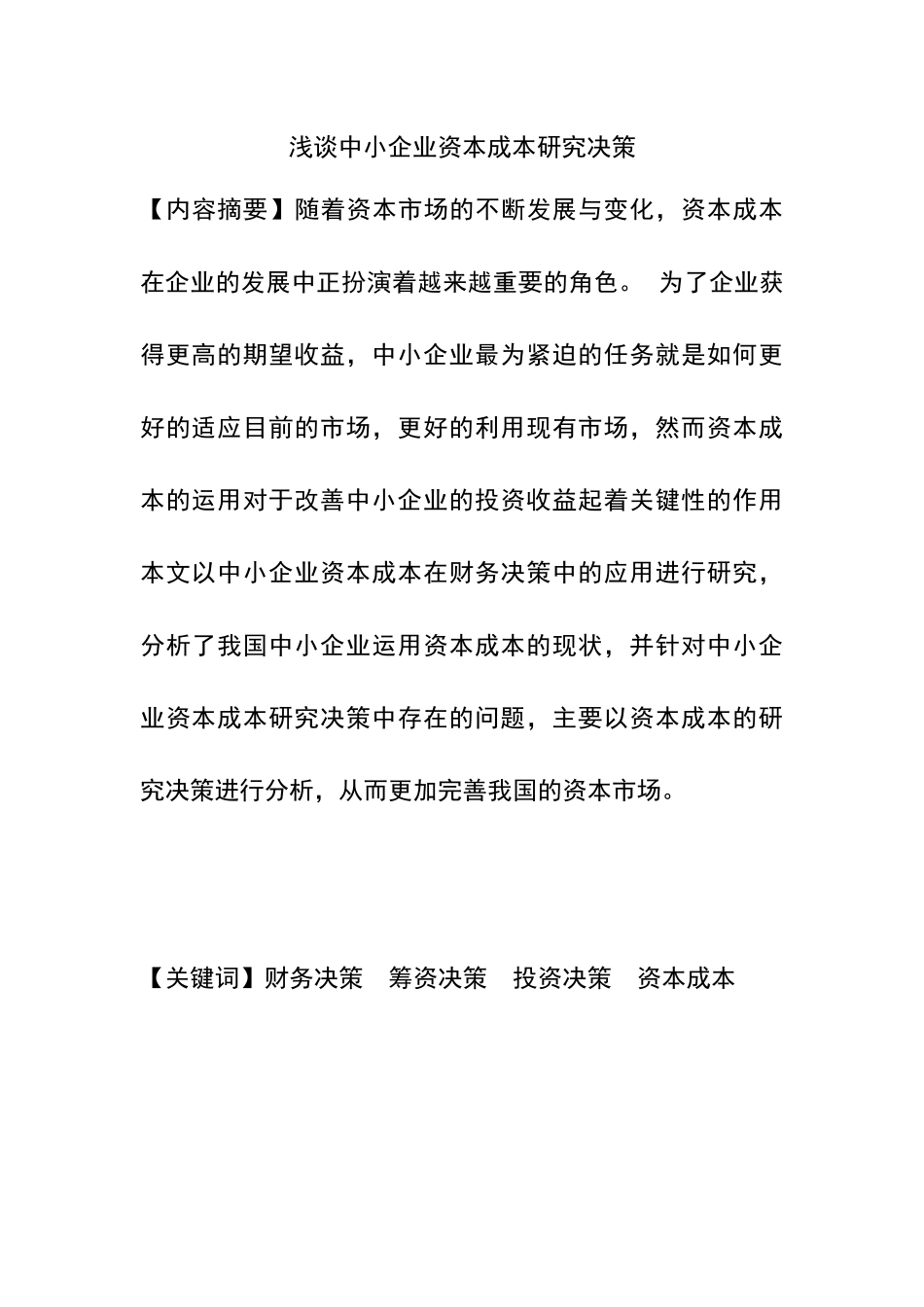 浅谈中小企业资本成本研究决策

【内容摘要】随着资本市场的不断发展与变化，资本成本在企业的发展中正扮演着越来越重要的角色。 为了企业获得更高的期望收益，中小企业最为紧迫的任务就是如何更好的适应目前的市场，更好的利用现有市场，然而资本成本的运用对于改善中小企业的投资收益起着关键性的作用本文以中小企业资本成本在财务决策中的应用进行研究，分析了我国中小企业运用资本成本的现状，并针对中小企业资本成本研究决策中存在的问题，主要以资本成本的研究决策进行分析，从而更加完善我国的资本市场。

【关键词】财务决策 筹资决策 投资决策 资本成本